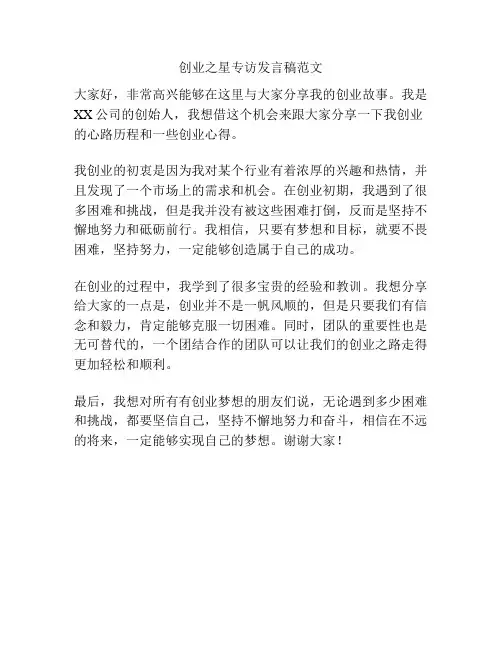 创业之星专访发言稿范文

大家好，非常高兴能够在这里与大家分享我的创业故事。我是XX公司的创始人，我想借这个机会来跟大家分享一下我创业的心路历程和一些创业心得。

我创业的初衷是因为我对某个行业有着浓厚的兴趣和热情，并且发现了一个市场上的需求和机会。在创业初期，我遇到了很多困难和挑战，但是我并没有被这些困难打倒，反而是坚持不懈地努力和砥砺前行。我相信，只要有梦想和目标，就要不畏困难，坚持努力，一定能够创造属于自己的成功。

在创业的过程中，我学到了很多宝贵的经验和教训。我想分享给大家的一点是，创业并不是一帆风顺的，但是只要我们有信念和毅力，肯定能够克服一切困难。同时，团队的重要性也是无可替代的，一个团结合作的团队可以让我们的创业之路走得更加轻松和顺利。

最后，我想对所有有创业梦想的朋友们说，无论遇到多少困难和挑战，都要坚信自己，坚持不懈地努力和奋斗，相信在不远的将来，一定能够实现自己的梦想。谢谢大家！